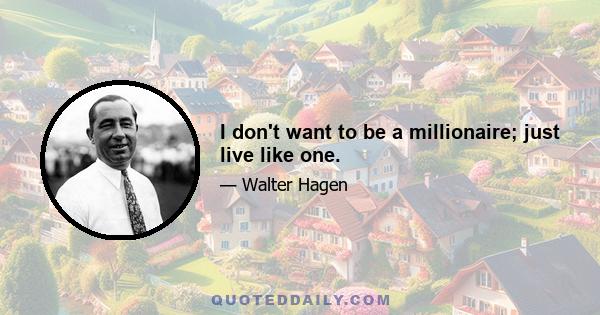 I don't want to be a millionaire; just live like one.

— Walter Hagen

QUOTEDDAILY.COM